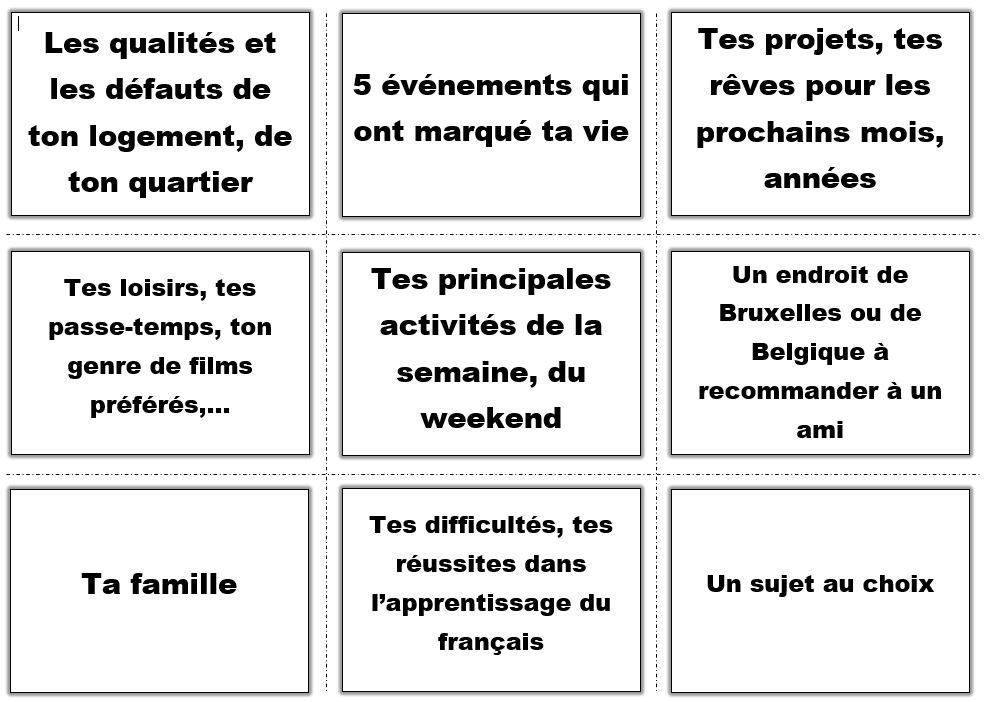 Les qualités et les défauts de ton logement, de ton quartier

5 événements qui ont marqué ta vie

Tes projets, tes rêves pour les prochains mois, années

Tes loisirs, tes passe-temps, ton genre de films préférés,...

Tes principales activités de la semaine, du weekend

Un endroit de Bruxelles ou de Belgique à recommander à un ami

Ta famille

Tes difficultés, tes réussites dans l'apprentissage du français

Un sujet au choix